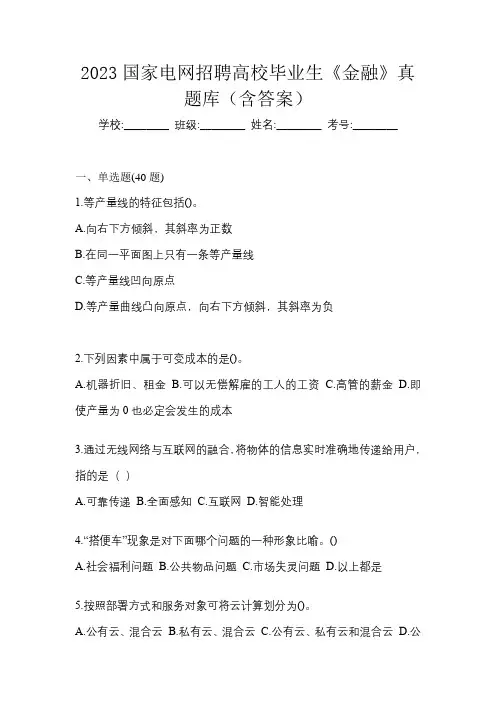 2023 国家电网招聘高校毕业生《金融》真题库（含答案）

学校:________ 班级:________ 姓名:________ 考号:________

一、单选题(40 题)

1.等产量线的特征包括()。

A.向右下方倾斜，其斜率为正数

B.在同一平面图上只有一条等产量线

C.等产量线凹向原点

D.等产量曲线凸向原点，向右下方倾斜，其斜率为负

2.下列因素中属于可变成本的是()。

A.机器折旧、租金 B.可以无偿解雇的工人的工资 C.高管的薪金 D.即使产量为 0 也必定会发生的成本

3.通过无线网络与互联网的融合,将物体的信息实时准确地传递给用户,指的是（ ）

A.可靠传递 B.全面感知 C.互联网 D.智能处理

4.“搭便车”现象是对下面哪个问题的一种形象比喻。()

A.社会福利问题 B.公共物品问题 C.市场失灵问题 D.以上都是

5.按照部署方式和服务对象可将云计算划分为()。

A.公有云、混合云 B.私有云、混合云 C.公有云、私有云和混合云 D.公